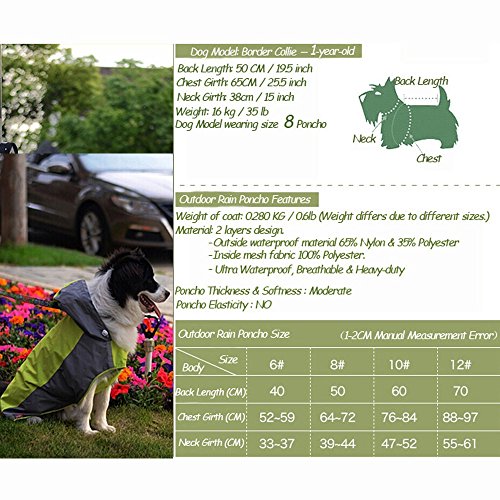 Dog Model: Border Collie -- 1-year-old

Back Length: 50 CM / 19.5 inch
Chest Girth: 65CM / 25.5 inch
Neck Girth: 38cm / 15 inch
Weight: 16 kg / 35 lb
Dog Model wearing size 8 Poncho

Back Length
Neck
Chest

Outdoor Rain Poncho Features

Weight of coat: 0.280 KG / 0.6lb (Weight differs due to different sizes.)
Material: 2 layers design.
-Outside waterproof material 65% Nylon & 35% Polyester
-Inside mesh fabric 100% Polyester.
- Ultra Waterproof, Breathable & Heavy-duty

Poncho Thickness & Softness : Moderate
Poncho Elasticity : NO

Outdoor Rain Poncho Size (1-2CM Manual Measurement Error)

| Size / Body | 6# | 8# | 10# | 12# |
|---|---|---|---|---|
| Back Length (CM): | 40 | 50 | 60 | 70 |
| Chest Girth (CM): | 52~59 | 64~72 | 76~84 | 88~97 |
| Neck Girth (CM): | 33~37 | 39~44 | 47~52 | 55~61 |